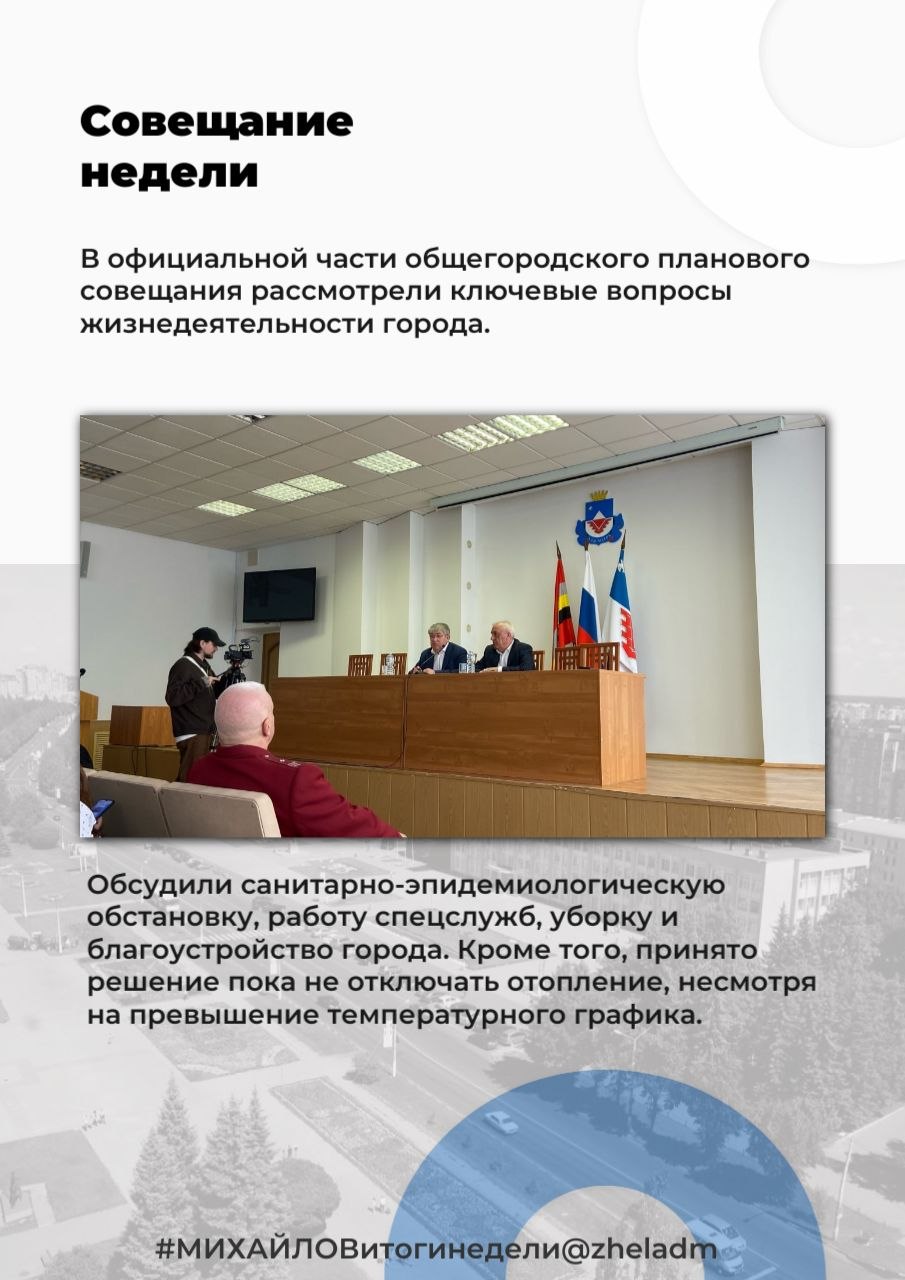 Совещание недели

В официальной части общегородского планового совещания рассмотрели ключевые вопросы жизнедеятельности города.

Обсудили санитарно-эпидемиологическую обстановку, работу спецслужб, уборку и благоустройство города. Кроме того, принято решение пока не отключать отопление, несмотря на превышение температурного графика.

#МИХАЙЛОВитогинедели@zheladm